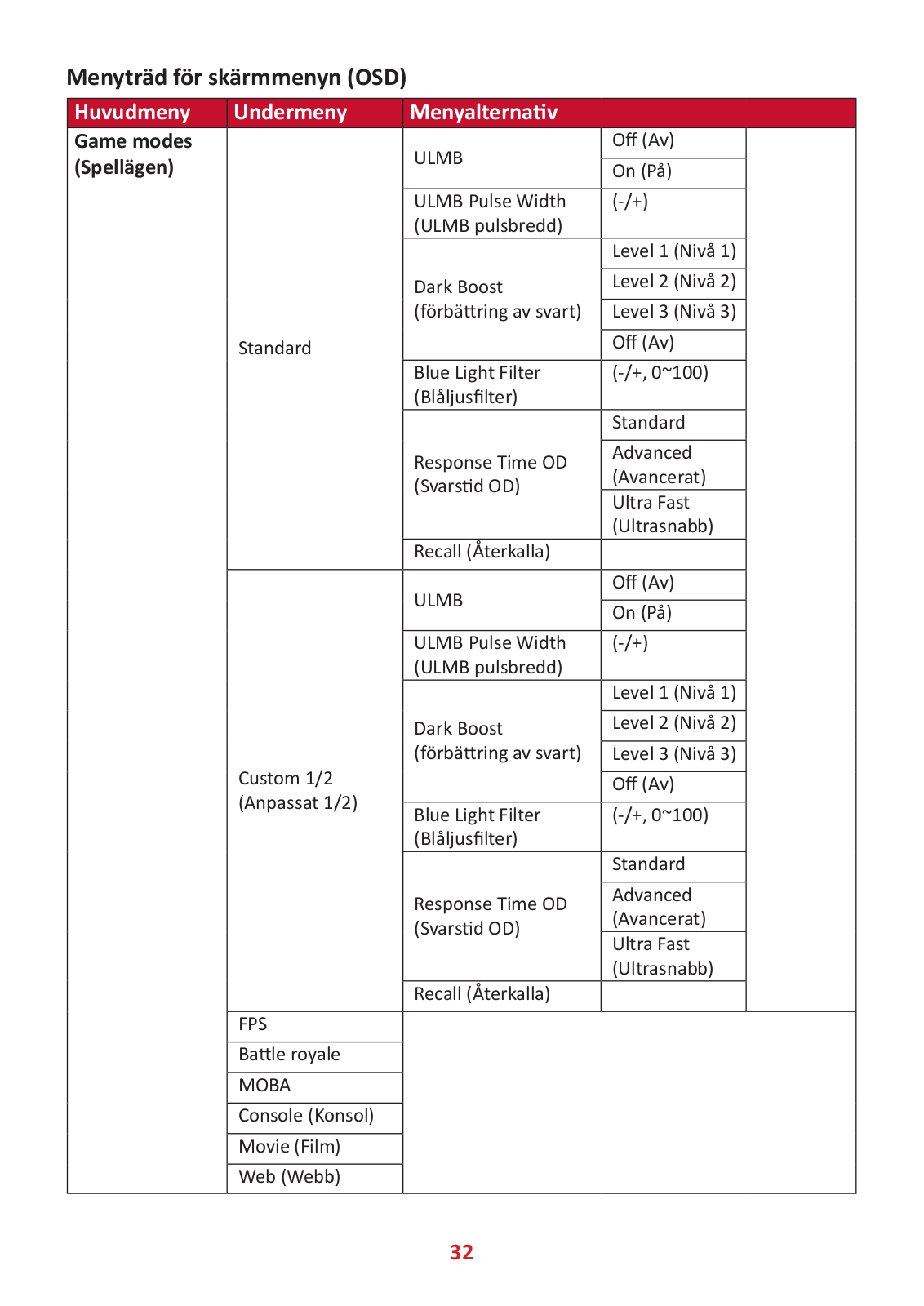 Menyträd för skärmmenyn (OSD)

| Huvudmeny | Undermeny | Menyalternativ | | |
|---|---|---|---|---|
| Game modes (Spellägen) | Standard | ULMB | Off (Av) | |
| | | | On (På) | |
| | | ULMB Pulse Width (ULMB pulsbredd) | (-/+) | |
| | | Dark Boost (förbättring av svart) | Level 1 (Nivå 1) | |
| | | | Level 2 (Nivå 2) | |
| | | | Level 3 (Nivå 3) | |
| | | | Off (Av) | |
| | | Blue Light Filter (Blåljusfilter) | (-/+, 0~100) | |
| | | Response Time OD (Svarstid OD) | Standard | |
| | | | Advanced (Avancerat) | |
| | | | Ultra Fast (Ultrasnabb) | |
| | | Recall (Återkalla) | | |
| | Custom 1/2 (Anpassat 1/2) | ULMB | Off (Av) | |
| | | | On (På) | |
| | | ULMB Pulse Width (ULMB pulsbredd) | (-/+) | |
| | | Dark Boost (förbättring av svart) | Level 1 (Nivå 1) | |
| | | | Level 2 (Nivå 2) | |
| | | | Level 3 (Nivå 3) | |
| | | | Off (Av) | |
| | | Blue Light Filter (Blåljusfilter) | (-/+, 0~100) | |
| | | Response Time OD (Svarstid OD) | Standard | |
| | | | Advanced (Avancerat) | |
| | | | Ultra Fast (Ultrasnabb) | |
| | | Recall (Återkalla) | | |
| | FPS | | | |
| | Battle royale | | | |
| | MOBA | | | |
| | Console (Konsol) | | | |
| | Movie (Film) | | | |
| | Web (Webb) | | | |

32